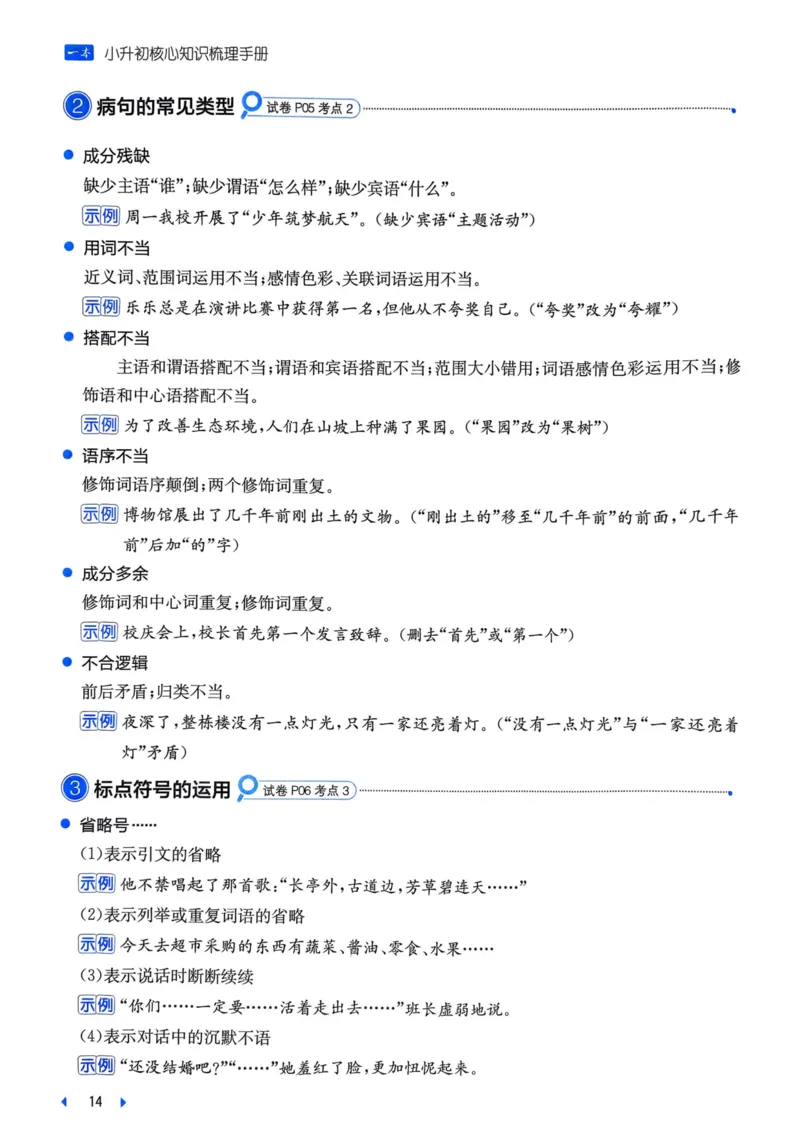 一本 小升初核心知识梳理手册

2 病句的常见类型 试卷P05考点2

• 成分残缺

缺少主语“谁”;缺少谓语“怎么样”;缺少宾语“什么”。

示例 周一我校开展了“少年筑梦航天”。(缺少宾语“主题活动”)

• 用词不当

近义词、范围词运用不当;感情色彩、关联词语运用不当。

示例 乐乐总是在演讲比赛中获得第一名,但他从不夸奖自己。(“夸奖”改为“夸耀”)

• 搭配不当

主语和谓语搭配不当;谓语和宾语搭配不当;范围大小错用;词语感情色彩运用不当;修饰语和中心语搭配不当。

示例 为了改善生态环境,人们在山坡上种满了果园。(“果园”改为“果树”)

• 语序不当

修饰词语序颠倒;两个修饰词重复。

示例 博物馆展出了几千年前刚出土的文物。(“刚出土的”移至“几千年前”的前面,“几千年前”后加“的”字)

• 成分多余

修饰词和中心词重复;修饰词重复。

示例 校庆会上,校长首先第一个发言致辞。(删去“首先”或“第一个”)

• 不合逻辑

前后矛盾;归类不当。

示例 夜深了,整栋楼没有一点灯光,只有一家还亮着灯。(“没有一点灯光”与“一家还亮着灯”矛盾)

3 标点符号的运用 试卷P06考点3

• 省略号……

(1)表示引文的省略

示例 他不禁唱起了那首歌:“长亭外,古道边,芳草碧连天……”

(2)表示列举或重复词语的省略

示例 今天去超市采购的东西有蔬菜、酱油、零食、水果……

(3)表示说话时断断续续

示例 “你们……一定要……活着走出去……”班长虚弱地说。

(4)表示对话中的沉默不语

示例 “还没结婚吧?”“……”她羞红了脸,更加忸怩起来。

14